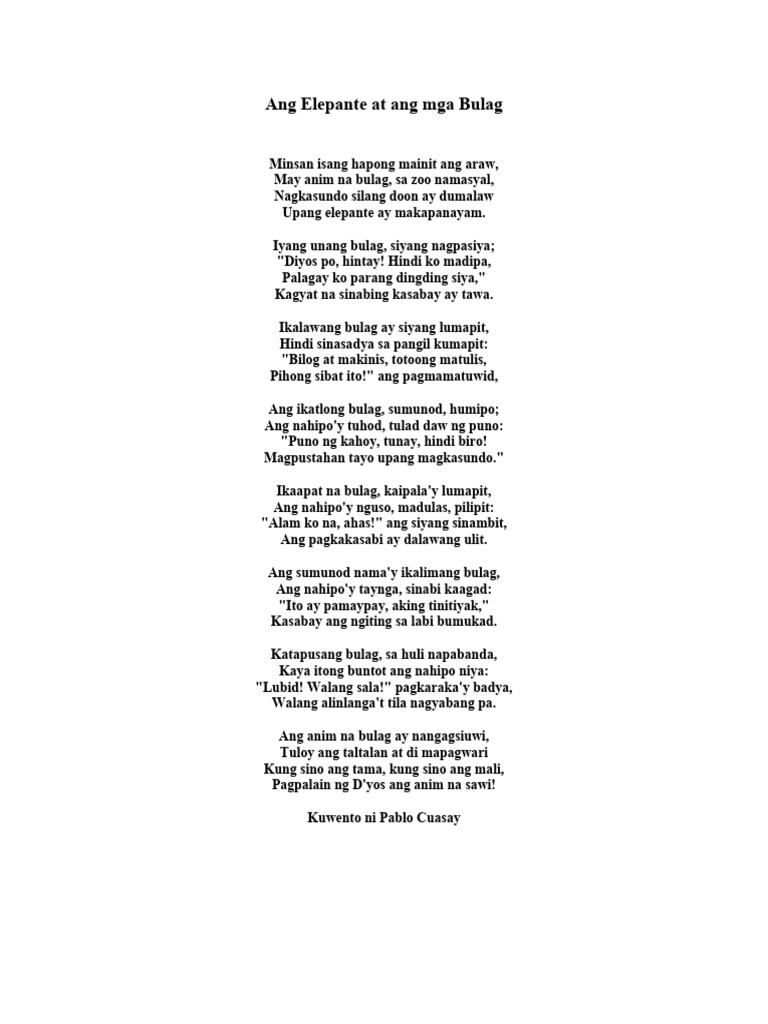 Ang Elepante at ang mga Bulag

Minsan isang hapong mainit ang araw,
May anim na bulag, sa zoo namasyal,
Nagkasundo silang doon ay dumalaw
Upang elepante ay makapanayam.

Iyang unang bulag, siyang nagpasiya;
"Diyos po, hintay! Hindi ko madipa,
Palagay ko parang dingding siya,"
Kagyat na sinabing kasabay ay tawa.

Ikalawang bulag ay siyang lumapit,
Hindi sinasadya sa pangil kumapit:
"Bilog at makinis, totoong matulis,
Pihong sibat ito!" ang pagmamatuwid,

Ang ikatlong bulag, sumunod, humipo;
Ang nahipo'y tuhod, tulad daw ng puno:
"Puno ng kahoy, tunay, hindi biro!
Magpustahan tayo upang magkasundo."

Ikaapat na bulag, kaipala'y lumapit,
Ang nahipo'y nguso, madulas, pilipit:
"Alam ko na, ahas!" ang siyang sinambit,
Ang pagkakasabi ay dalawang ulit.

Ang sumunod nama'y ikalimang bulag,
Ang nahipo'y taynga, sinabi kaagad:
"Ito ay pamaypay, aking tinitiyak,"
Kasabay ang ngiting sa labi bumukad.

Katapusang bulag, sa huli napabanda,
Kaya itong buntot ang nahipo niya:
"Lubid! Walang sala!" pagkaraka'y badya,
Walang alinlanga't tila nagyabang pa.

Ang anim na bulag ay nangagsiuwi,
Tuloy ang taltalan at di mapagwari
Kung sino ang tama, kung sino ang mali,
Pagpalain ng D'yos ang anim na sawi!

Kuwento ni Pablo Cuasay